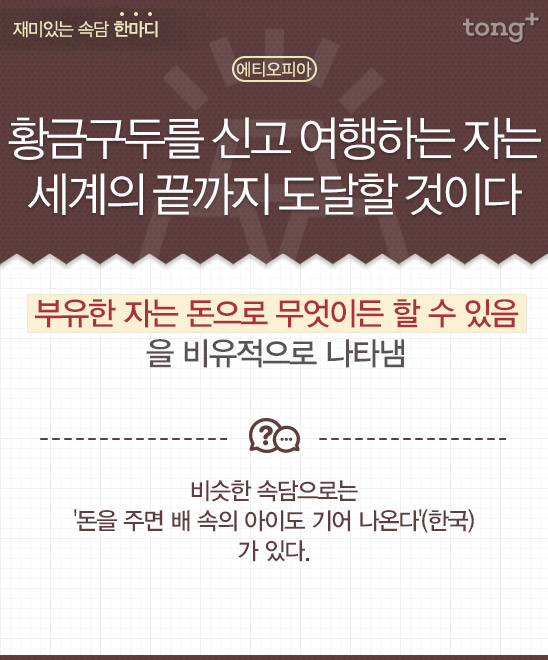 재미있는 속담 한마디

tong+

에티오피아

황금구두를 신고 여행하는 자는 세계의 끝까지 도달할 것이다

부유한 자는 돈으로 무엇이든 할 수 있음을 비유적으로 나타냄

비슷한 속담으로는
'돈을 주면 배 속의 아이도 기어 나온다'(한국)
가 있다.